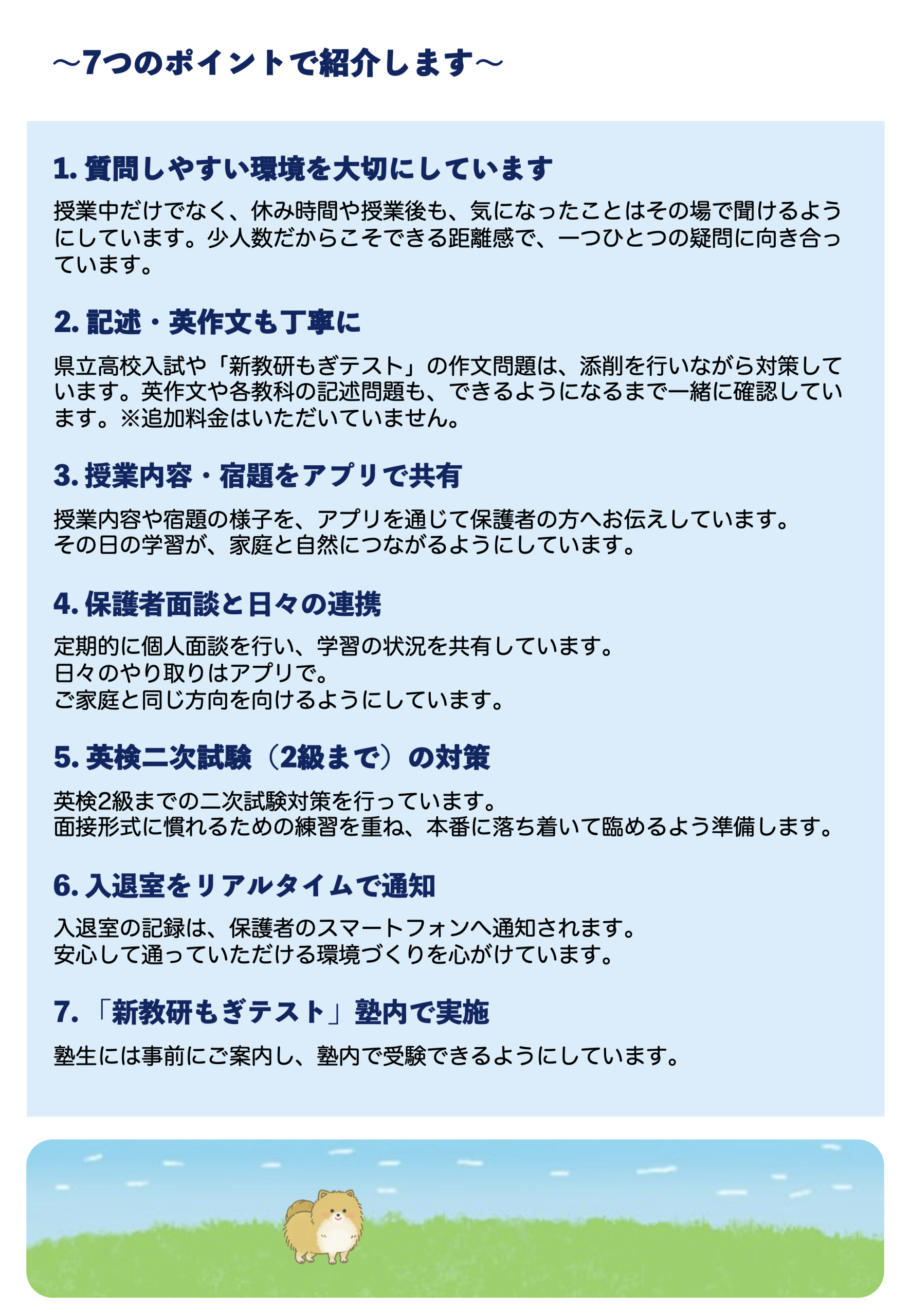 ～7つのポイントで紹介します～

1. 質問しやすい環境を大切にしています

授業中だけでなく、休み時間や授業後も、気になったことはその場で聞けるようにしています。少人数だからこそできる距離感で、一つひとつの疑問に向き合っています。

2. 記述・英作文も丁寧に

県立高校入試や「新教研もぎテスト」の作文問題は、添削を行いながら対策しています。英作文や各教科の記述問題も、できるようになるまで一緒に確認しています。※追加料金はいただいていません。

3. 授業内容・宿題をアプリで共有

授業内容や宿題の様子を、アプリを通じて保護者の方へお伝えしています。
その日の学習が、家庭と自然につながるようにしています。

4. 保護者面談と日々の連携

定期的に個人面談を行い、学習の状況を共有しています。
日々のやり取りはアプリで。
ご家庭と同じ方向を向けるようにしています。

5. 英検二次試験（2級まで）の対策

英検2級までの二次試験対策を行っています。
面接形式に慣れるための練習を重ね、本番に落ち着いて臨めるよう準備します。

6. 入退室をリアルタイムで通知

入退室の記録は、保護者のスマートフォンへ通知されます。
安心して通っていただける環境づくりを心がけています。

7. 「新教研もぎテスト」塾内で実施

塾生には事前にご案内し、塾内で受験できるようにしています。